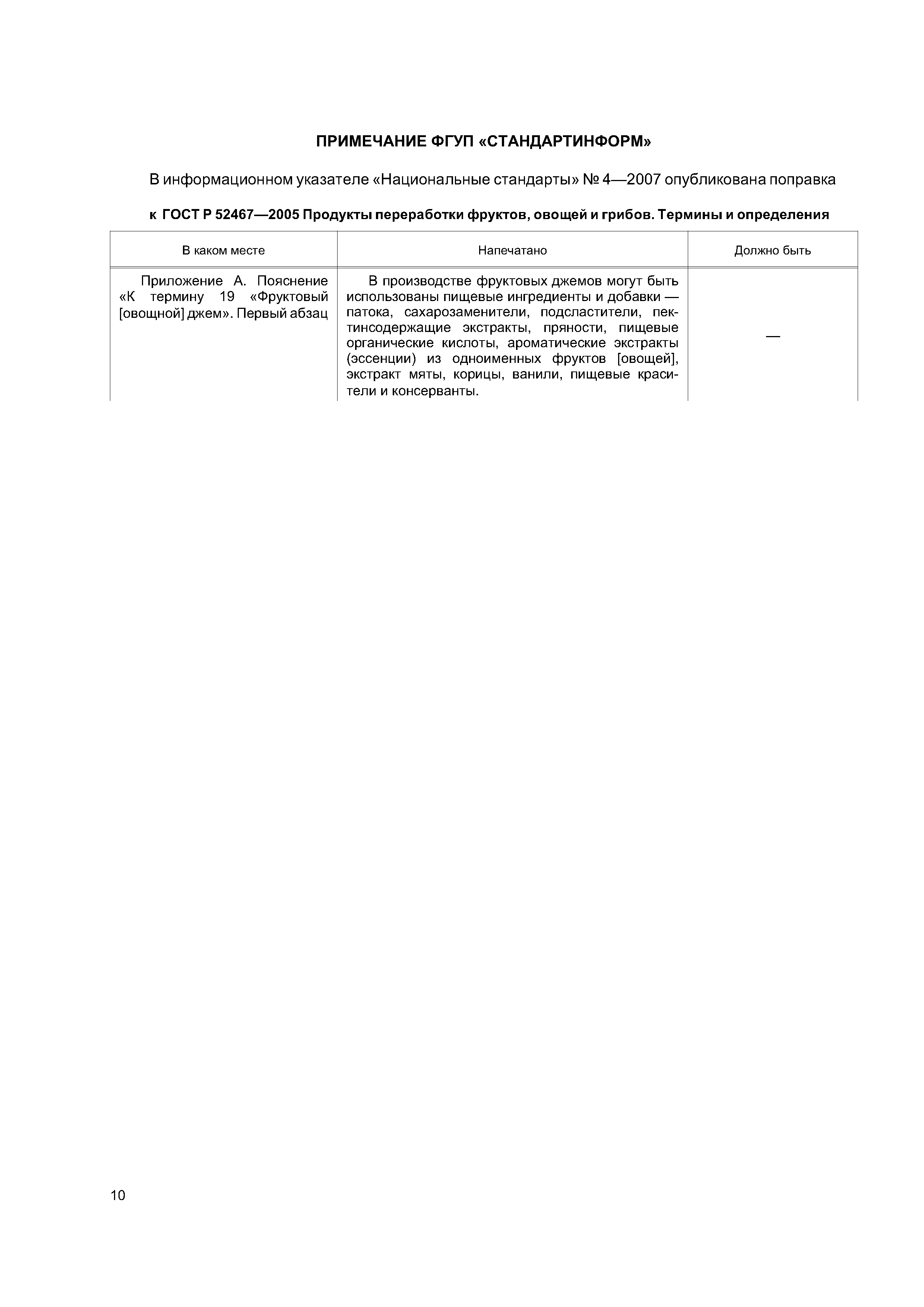 ПРИМЕЧАНИЕ ФГУП «СТАНДАРТИНФОРМ»

В информационном указателе «Национальные стандарты» № 4—2007 опубликована поправка

к ГОСТ Р 52467—2005 Продукты переработки фруктов, овощей и грибов. Термины и определения

| В каком месте | Напечатано | Должно быть |
|---|---|---|
| Приложение А. Пояснение «К термину 19 «Фруктовый [овощной] джем». Первый абзац | В производстве фруктовых джемов могут быть использованы пищевые ингредиенты и добавки — патока, сахарозаменители, подсластители, пектинсодержащие экстракты, пряности, пищевые органические кислоты, ароматические экстракты (эссенции) из одноименных фруктов [овощей], экстракт мяты, корицы, ванили, пищевые красители и консерванты. | — |

10